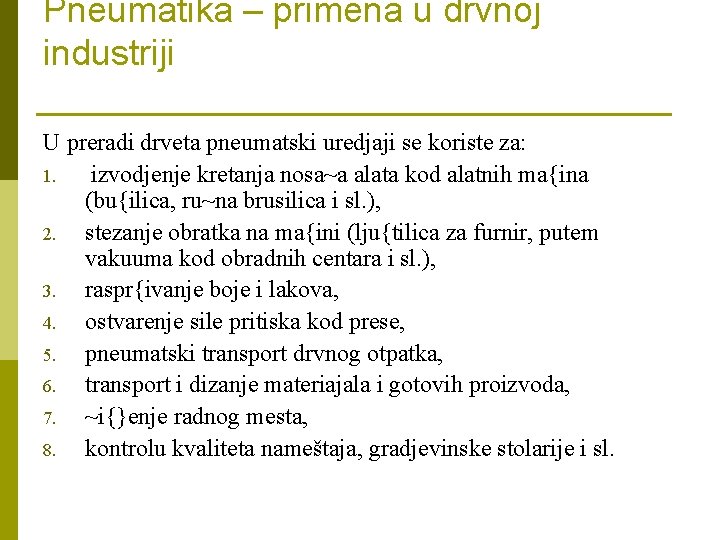 Pneumatika – primena u drvnoj industriji

U preradi drveta pneumatski uredjaji se koriste za:
1. izvodjenje kretanja nosa~a alata kod alatnih ma{ina (bu{ilica, ru~na brusilica i sl.),
2. stezanje obratka na ma{ini (lju{tilica za furnir, putem vakuuma kod obradnih centara i sl.),
3. raspr{ivanje boje i lakova,
4. ostvarenje sile pritiska kod prese,
5. pneumatski transport drvnog otpatka,
6. transport i dizanje materiajala i gotovih proizvoda,
7. ~i{}enje radnog mesta,
8. kontrolu kvaliteta nameštaja, gradjevinske stolarije i sl.